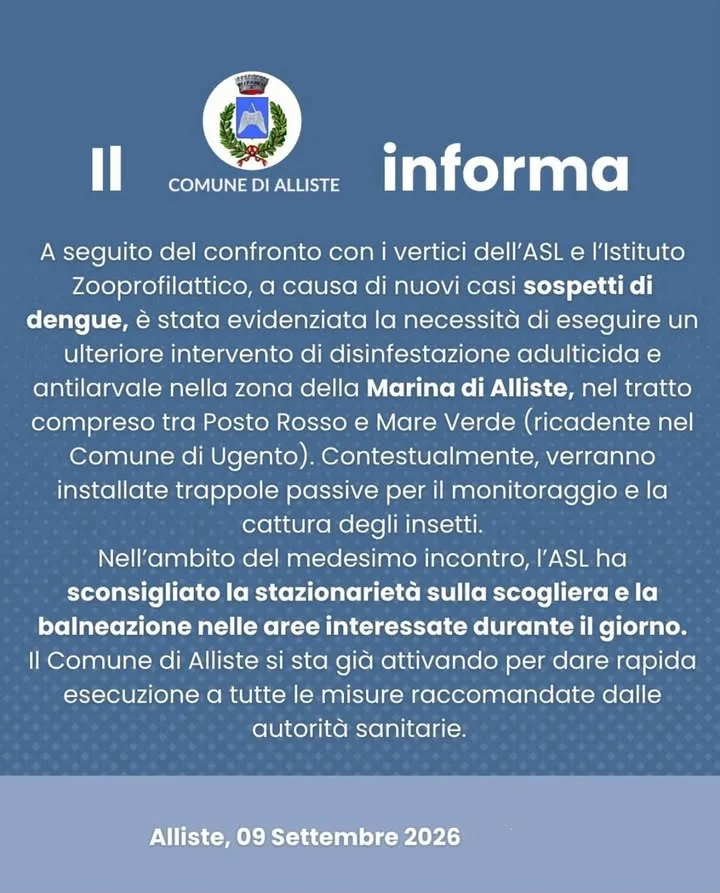 Il COMUNE DI ALLISTE informa

A seguito del confronto con i vertici dell'ASL e l'Istituto Zooprofilattico, a causa di nuovi casi sospetti di dengue, è stata evidenziata la necessità di eseguire un ulteriore intervento di disinfestazione adulticida e antilarvale nella zona della Marina di Alliste, nel tratto compreso tra Posto Rosso e Mare Verde (ricadente nel Comune di Ugento). Contestualmente, verranno installate trappole passive per il monitoraggio e la cattura degli insetti.

Nell'ambito del medesimo incontro, l'ASL ha sconsigliato la stazionarietà sulla scogliera e la balneazione nelle aree interessate durante il giorno.

Il Comune di Alliste si sta già attivando per dare rapida esecuzione a tutte le misure raccomandate dalle autorità sanitarie.

Alliste, 09 Settembre 2026